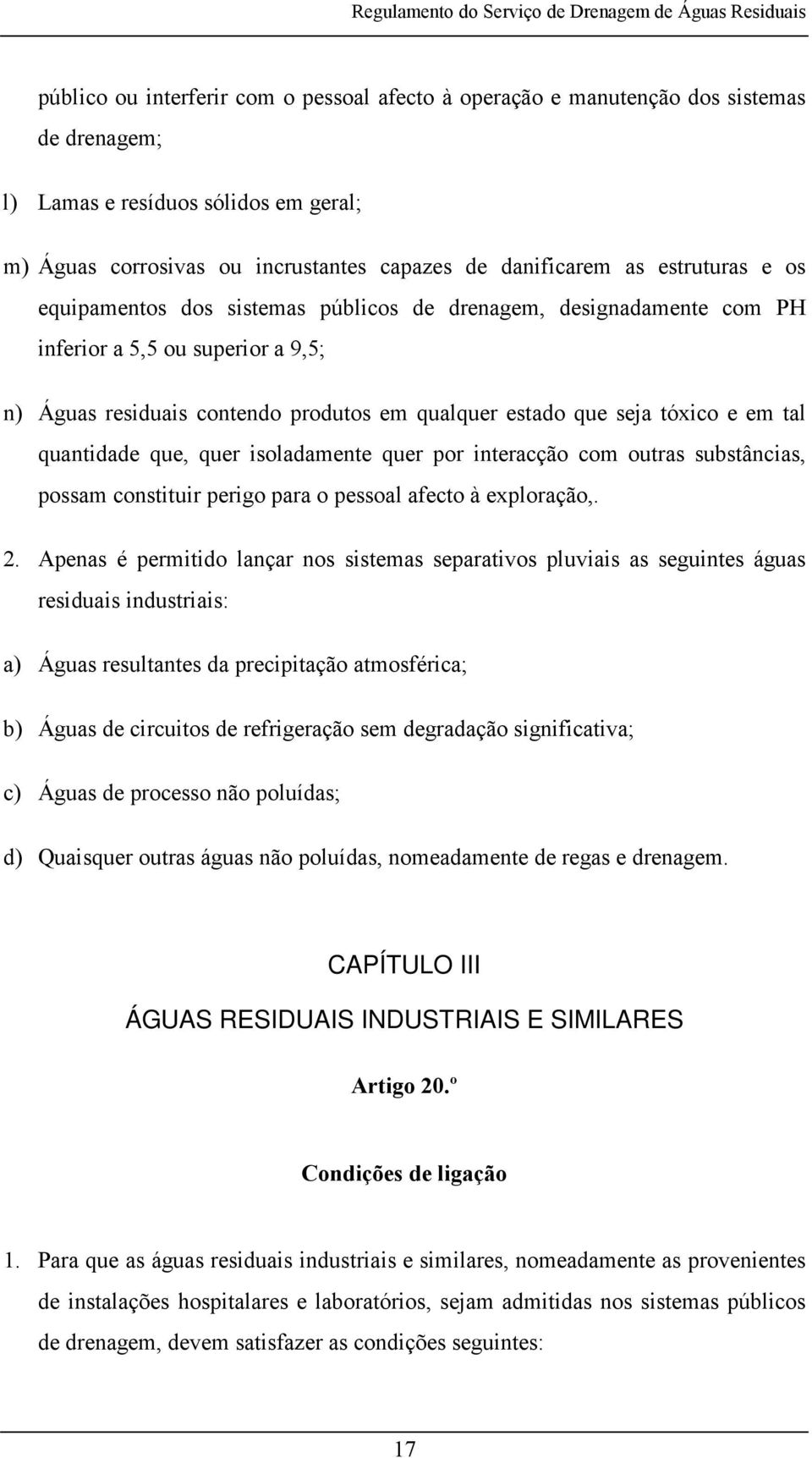 Regulamento do Serviço de Drenagem de Águas Residuais

público ou interferir com o pessoal afecto à operação e manutenção dos sistemas de drenagem;

l) Lamas e resíduos sólidos em geral;

m) Águas corrosivas ou incrustantes capazes de danificarem as estruturas e os equipamentos dos sistemas públicos de drenagem, designadamente com PH inferior a 5,5 ou superior a 9,5;

n) Águas residuais contendo produtos em qualquer estado que seja tóxico e em tal quantidade que, quer isoladamente quer por interacção com outras substâncias, possam constituir perigo para o pessoal afecto à exploração,.

2. Apenas é permitido lançar nos sistemas separativos pluviais as seguintes águas residuais industriais:

a) Águas resultantes da precipitação atmosférica;

b) Águas de circuitos de refrigeração sem degradação significativa;

c) Águas de processo não poluídas;

d) Quaisquer outras águas não poluídas, nomeadamente de regas e drenagem.

CAPÍTULO III

ÁGUAS RESIDUAIS INDUSTRIAIS E SIMILARES

Artigo 20.º

Condições de ligação

1. Para que as águas residuais industriais e similares, nomeadamente as provenientes de instalações hospitalares e laboratórios, sejam admitidas nos sistemas públicos de drenagem, devem satisfazer as condições seguintes:

17